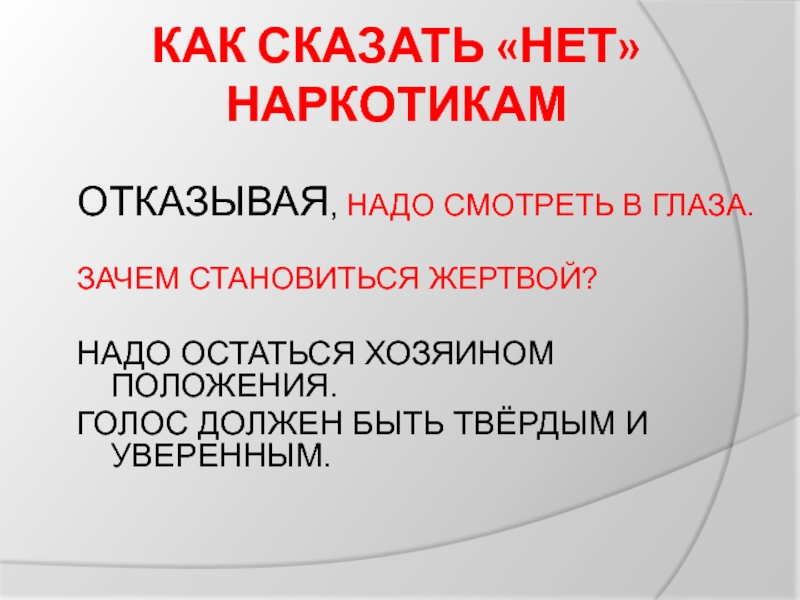 КАК СКАЗАТЬ «НЕТ» НАРКОТИКАМ

ОТКАЗЫВАЯ, НАДО СМОТРЕТЬ В ГЛАЗА.

ЗАЧЕМ СТАНОВИТЬСЯ ЖЕРТВОЙ?

НАДО ОСТАТЬСЯ ХОЗЯИНОМ ПОЛОЖЕНИЯ.
ГОЛОС ДОЛЖЕН БЫТЬ ТВЁРДЫМ И УВЕРЕННЫМ.